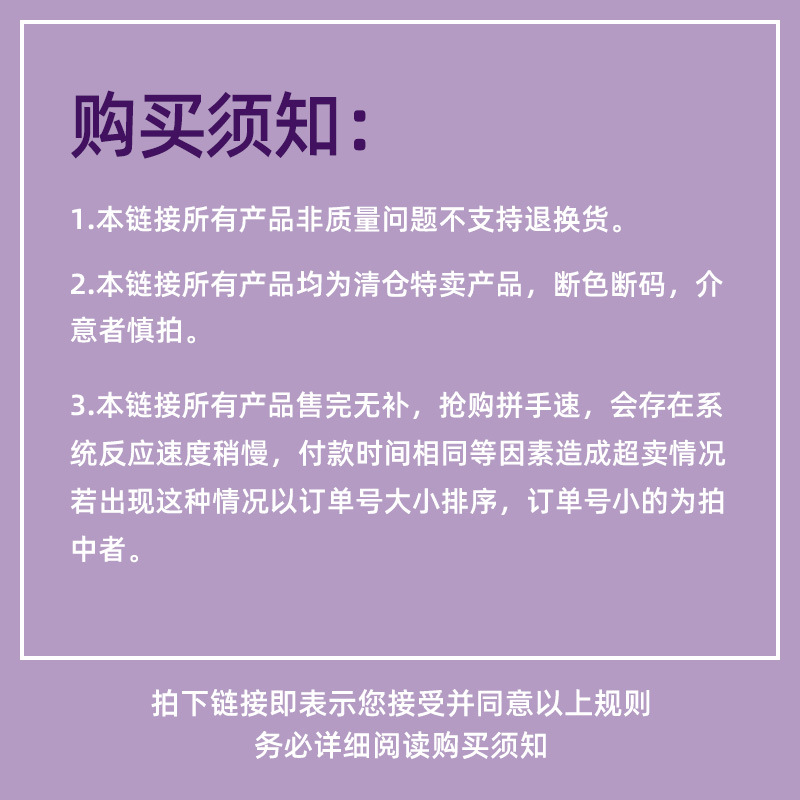 购买须知：

1.本链接所有产品非质量问题不支持退换货。

2.本链接所有产品均为清仓特卖产品，断色断码，介意者慎拍。

3.本链接所有产品售完无补，抢购拼手速，会存在系统反应速度稍慢，付款时间相同等因素造成超卖情况若出现这种情况以订单号大小排序，订单号小的为拍中者。

拍下链接即表示您接受并同意以上规则
务必详细阅读购买须知